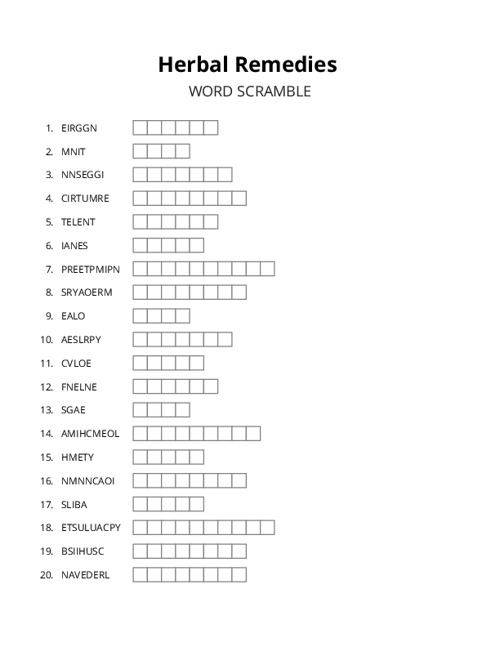 Herbal Remedies

WORD SCRAMBLE

1. EIRGGN
2. MNIT
3. NNSEGGI
4. CIRTUMRE
5. TELENT
6. IANES
7. PREETPMIPN
8. SRYAOERM
9. EALO
10. AESLRPY
11. CVLOE
12. FNELNE
13. SGAE
14. AMIHCMEOL
15. HMETY
16. NMNNCAOI
17. SLIBA
18. ETSULUACPY
19. BSIIHUSC
20. NAVEDERL